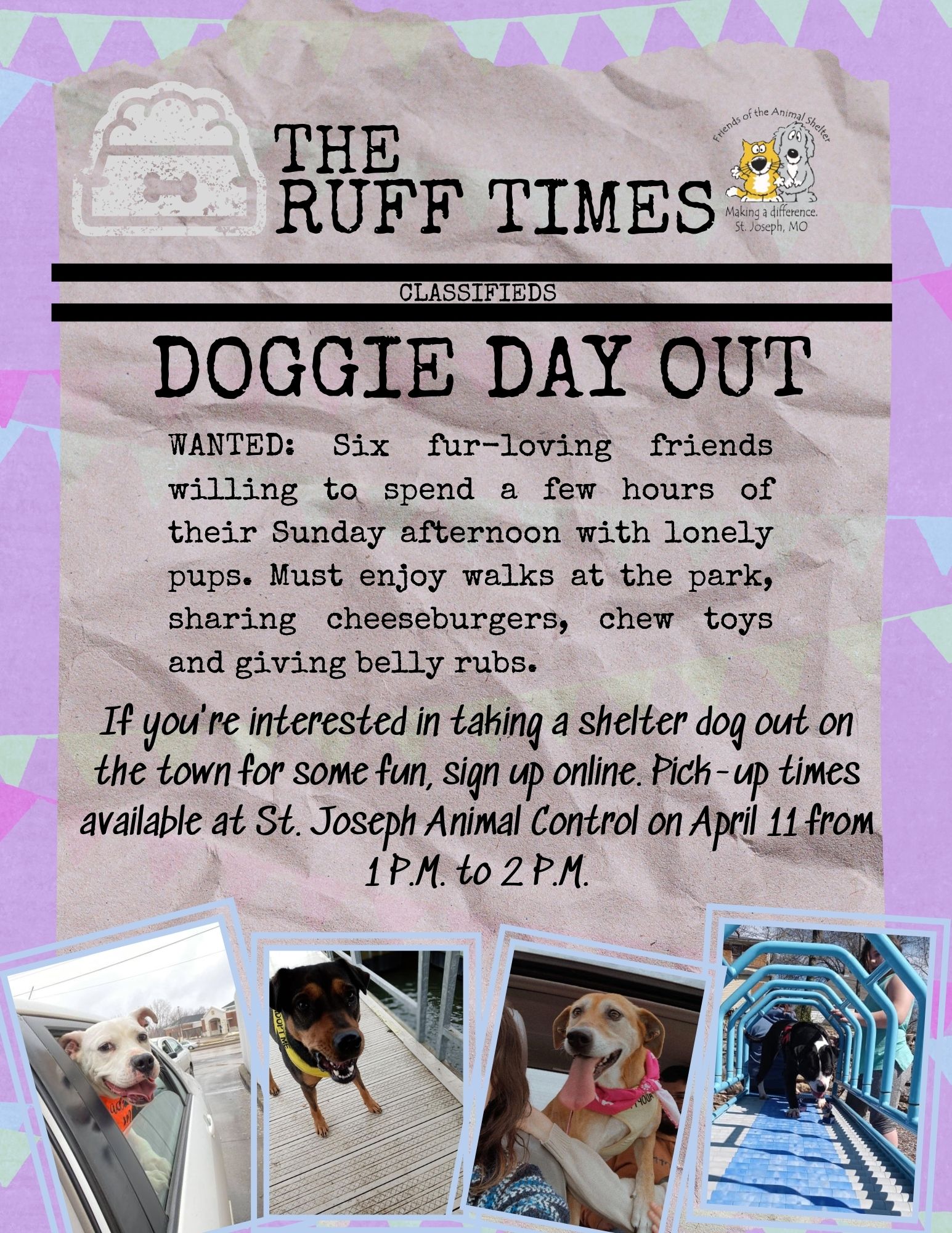 THE RUFF TIMES

Friends of the Animal Shelter
Making a difference.
St. Joseph, MO

CLASSIFIEDS

DOGGIE DAY OUT

WANTED: Six fur-loving friends willing to spend a few hours of their Sunday afternoon with lonely pups. Must enjoy walks at the park, sharing cheeseburgers, chew toys and giving belly rubs.

If you're interested in taking a shelter dog out on the town for some fun, sign up online. Pick-up times available at St. Joseph Animal Control on April 11 from 1 P.M. to 2 P.M.